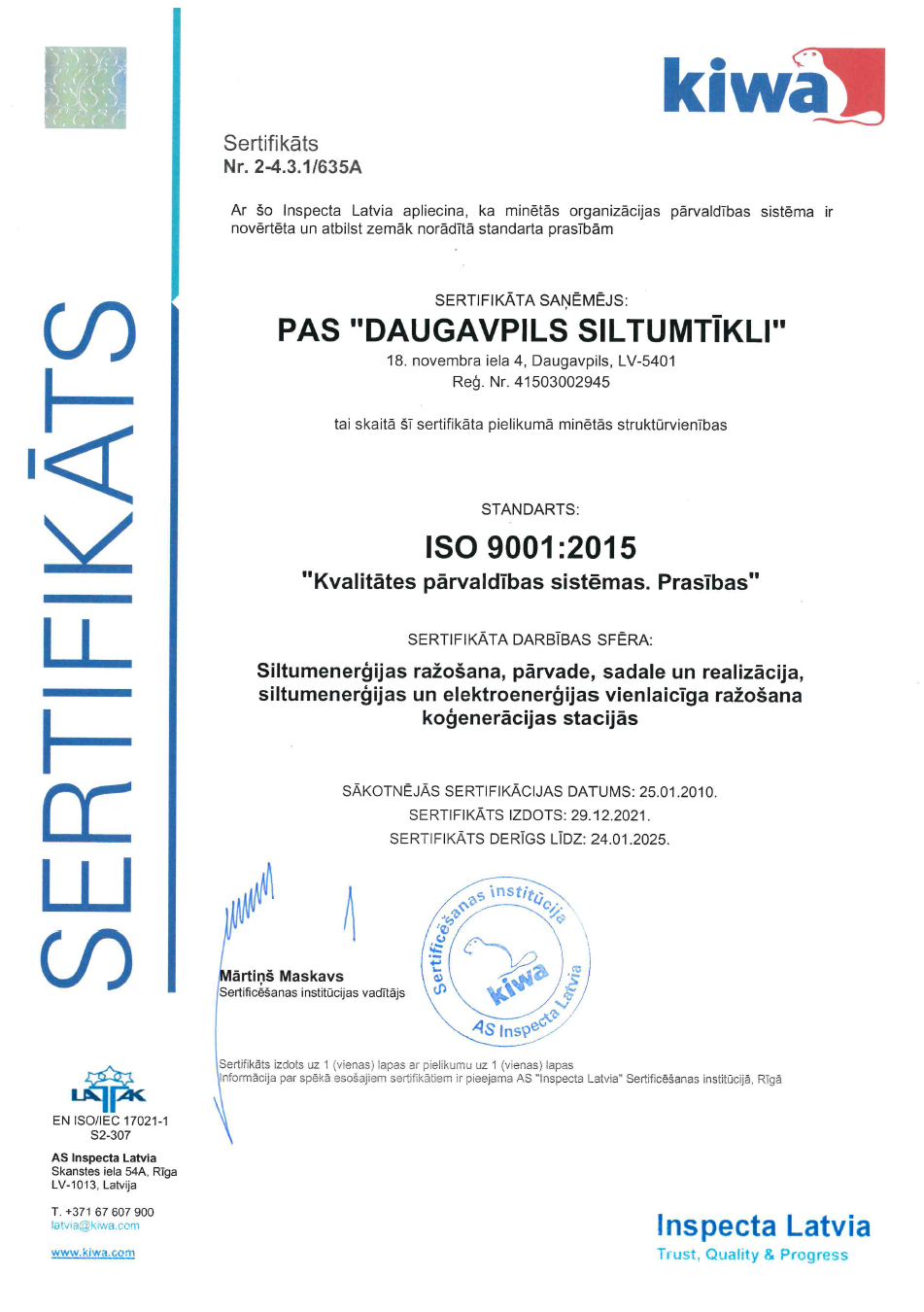 SERTIFIKĀTS

kiwa

Sertifikāts
Nr. 2-4.3.1/635A

Ar šo Inspecta Latvia apliecina, ka minētās organizācijas pārvaldības sistēma ir novērtēta un atbilst zemāk norādītā standarta prasībām

SERTIFIKĀTA SAŅĒMĒJS:
PAS "DAUGAVPILS SILTUMTĪKLI"
18. novembra iela 4, Daugavpils, LV-5401
Reģ. Nr. 41503002945

tai skaitā šī sertifikāta pielikumā minētās struktūrvienības

STANDARTS:
ISO 9001:2015
"Kvalitātes pārvaldības sistēmas. Prasības"

SERTIFIKĀTA DARBĪBAS SFĒRA:
Siltumenerģijas ražošana, pārvade, sadale un realizācija, siltumenerģijas un elektroenerģijas vienlaicīga ražošana koģenerācijas stacijās

SĀKOTNĒJĀS SERTIFIKĀCIJAS DATUMS: 25.01.2010.
SERTIFIKĀTS IZDOTS: 29.12.2021.
SERTIFIKĀTS DERĪGS LĪDZ: 24.01.2025.

Mārtiņš Maskavs
Sertificēšanas institūcijas vadītājs

Sertificēšanas institūcija
kiwa
AS Inspecta Latvia

Sertifikāts izdots uz 1 (vienas) lapas ar pielikumu uz 1 (vienas) lapas
Informācija par spēkā esošajiem sertifikātiem ir pieejama AS "Inspecta Latvia" Sertificēšanas institūcijā, Rīgā

LATAK
EN ISO/IEC 17021-1
S2-307

AS Inspecta Latvia
Skanstes iela 54A, Rīga
LV-1013, Latvija

T. +371 67 607 900
latvia@kiwa.com

www.kiwa.com

Inspecta Latvia
Trust, Quality & Progress